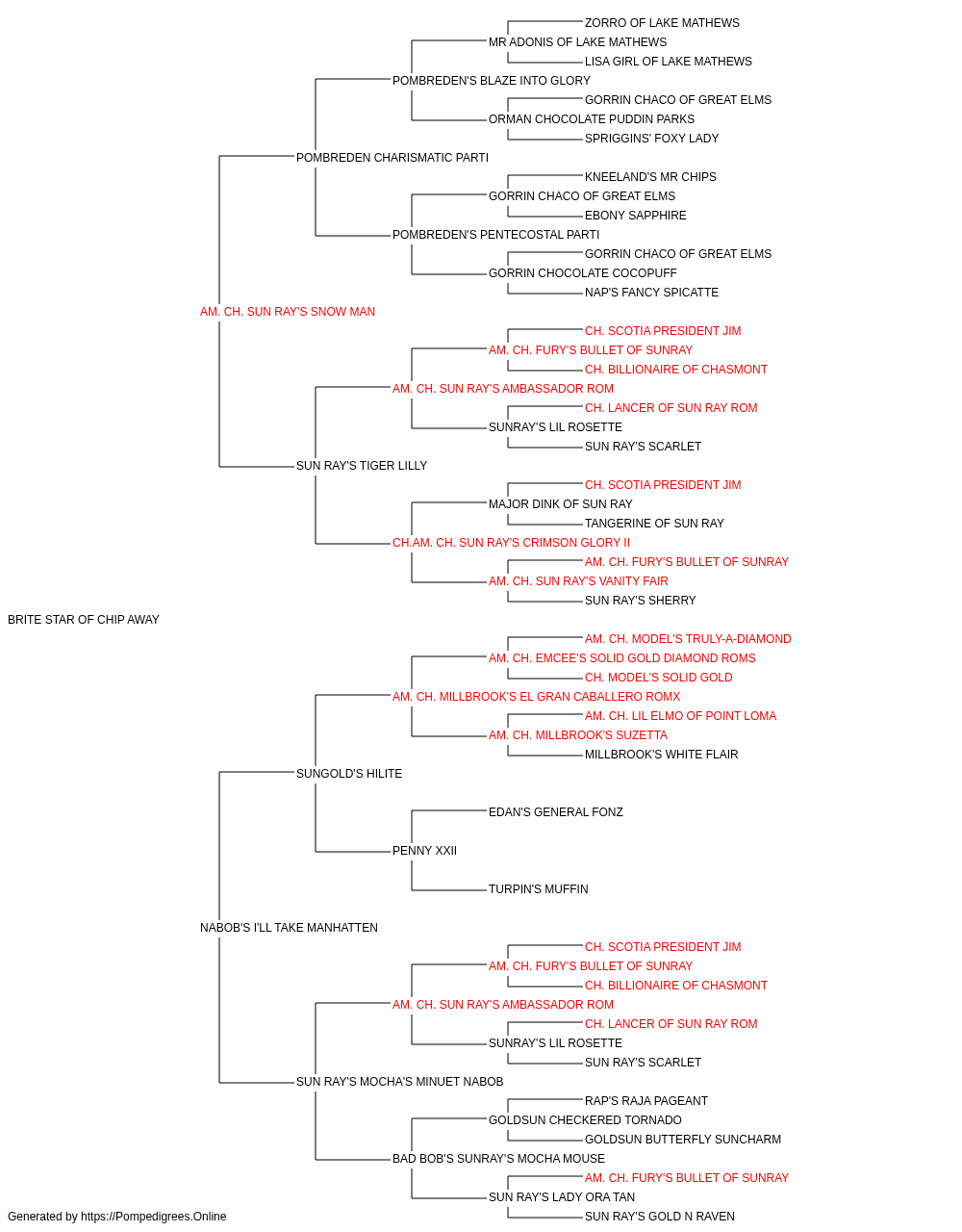 ZORRO OF LAKE MATHEWS
MR ADONIS OF LAKE MATHEWS
LISA GIRL OF LAKE MATHEWS
POMBREDEN'S BLAZE INTO GLORY
GORRIN CHACO OF GREAT ELMS
ORMAN CHOCOLATE PUDDIN PARKS
SPRIGGINS' FOXY LADY
POMBREDEN CHARISMATIC PARTI
KNEELAND'S MR CHIPS
GORRIN CHACO OF GREAT ELMS
EBONY SAPPHIRE
POMBREDEN'S PENTECOSTAL PARTI
GORRIN CHACO OF GREAT ELMS
GORRIN CHOCOLATE COCOPUFF
NAP'S FANCY SPICATTE
AM. CH. SUN RAY'S SNOW MAN
CH. SCOTIA PRESIDENT JIM
AM. CH. FURY'S BULLET OF SUNRAY
CH. BILLIONAIRE OF CHASMONT
AM. CH. SUN RAY'S AMBASSADOR ROM
CH. LANCER OF SUN RAY ROM
SUNRAY'S LIL ROSETTE
SUN RAY'S SCARLET
SUN RAY'S TIGER LILLY
CH. SCOTIA PRESIDENT JIM
MAJOR DINK OF SUN RAY
TANGERINE OF SUN RAY
CH.AM. CH. SUN RAY'S CRIMSON GLORY II
AM. CH. FURY'S BULLET OF SUNRAY
AM. CH. SUN RAY'S VANITY FAIR
SUN RAY'S SHERRY
BRITE STAR OF CHIP AWAY
AM. CH. MODEL'S TRULY-A-DIAMOND
AM. CH. EMCEE'S SOLID GOLD DIAMOND ROMS
CH. MODEL'S SOLID GOLD
AM. CH. MILLBROOK'S EL GRAN CABALLERO ROMX
AM. CH. LIL ELMO OF POINT LOMA
AM. CH. MILLBROOK'S SUZETTA
MILLBROOK'S WHITE FLAIR
SUNGOLD'S HILITE
EDAN'S GENERAL FONZ
PENNY XXII
TURPIN'S MUFFIN
NABOB'S I'LL TAKE MANHATTEN
CH. SCOTIA PRESIDENT JIM
AM. CH. FURY'S BULLET OF SUNRAY
CH. BILLIONAIRE OF CHASMONT
AM. CH. SUN RAY'S AMBASSADOR ROM
CH. LANCER OF SUN RAY ROM
SUNRAY'S LIL ROSETTE
SUN RAY'S SCARLET
SUN RAY'S MOCHA'S MINUET NABOB
RAP'S RAJA PAGEANT
GOLDSUN CHECKERED TORNADO
GOLDSUN BUTTERFLY SUNCHARM
BAD BOB'S SUNRAY'S MOCHA MOUSE
AM. CH. FURY'S BULLET OF SUNRAY
SUN RAY'S LADY ORA TAN
SUN RAY'S GOLD N RAVEN
Generated by https://Pompedigrees.Online